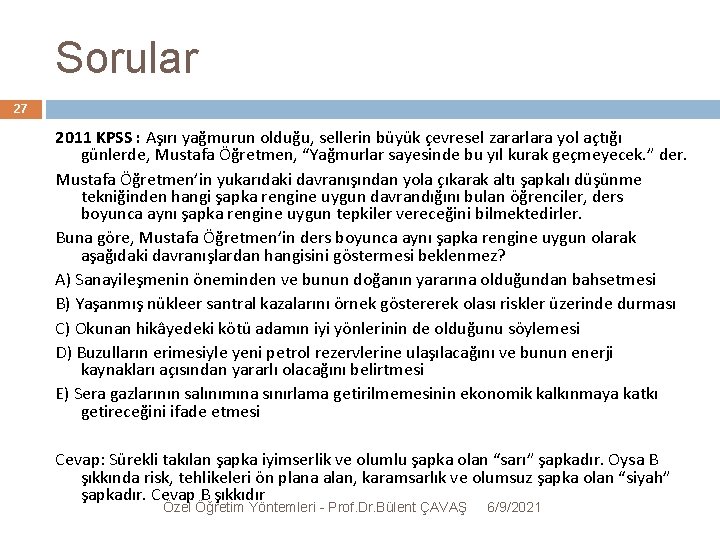 Sorular

27

2011 KPSS : Aşırı yağmurun olduğu, sellerin büyük çevresel zararlara yol açtığı günlerde, Mustafa Öğretmen, “Yağmurlar sayesinde bu yıl kurak geçmeyecek.” der.

Mustafa Öğretmen’in yukarıdaki davranışından yola çıkarak altı şapkalı düşünme tekniğinden hangi şapka rengine uygun davrandığını bulan öğrenciler, ders boyunca aynı şapka rengine uygun tepkiler vereceğini bilmektedirler.

Buna göre, Mustafa Öğretmen’in ders boyunca aynı şapka rengine uygun olarak aşağıdaki davranışlardan hangisini göstermesi beklenmez?

A) Sanayileşmenin öneminden ve bunun doğanın yararına olduğundan bahsetmesi

B) Yaşanmış nükleer santral kazalarını örnek göstererek olası riskler üzerinde durması

C) Okunan hikâyedeki kötü adamın iyi yönlerinin de olduğunu söylemesi

D) Buzulların erimesiyle yeni petrol rezervlerine ulaşılacağını ve bunun enerji kaynakları açısından yararlı olacağını belirtmesi

E) Sera gazlarının salınımına sınırlama getirilmemesinin ekonomik kalkınmaya katkı getireceğini ifade etmesi

Cevap: Sürekli takılan şapka iyimserlik ve olumlu şapka olan “sarı” şapkadır. Oysa B şıkkında risk, tehlikeleri ön plana alan, karamsarlık ve olumsuz şapka olan “siyah” şapkadır. Cevap B şıkkıdır

Özel Öğretim Yöntemleri - Prof.Dr.Bülent ÇAVAŞ 6/9/2021